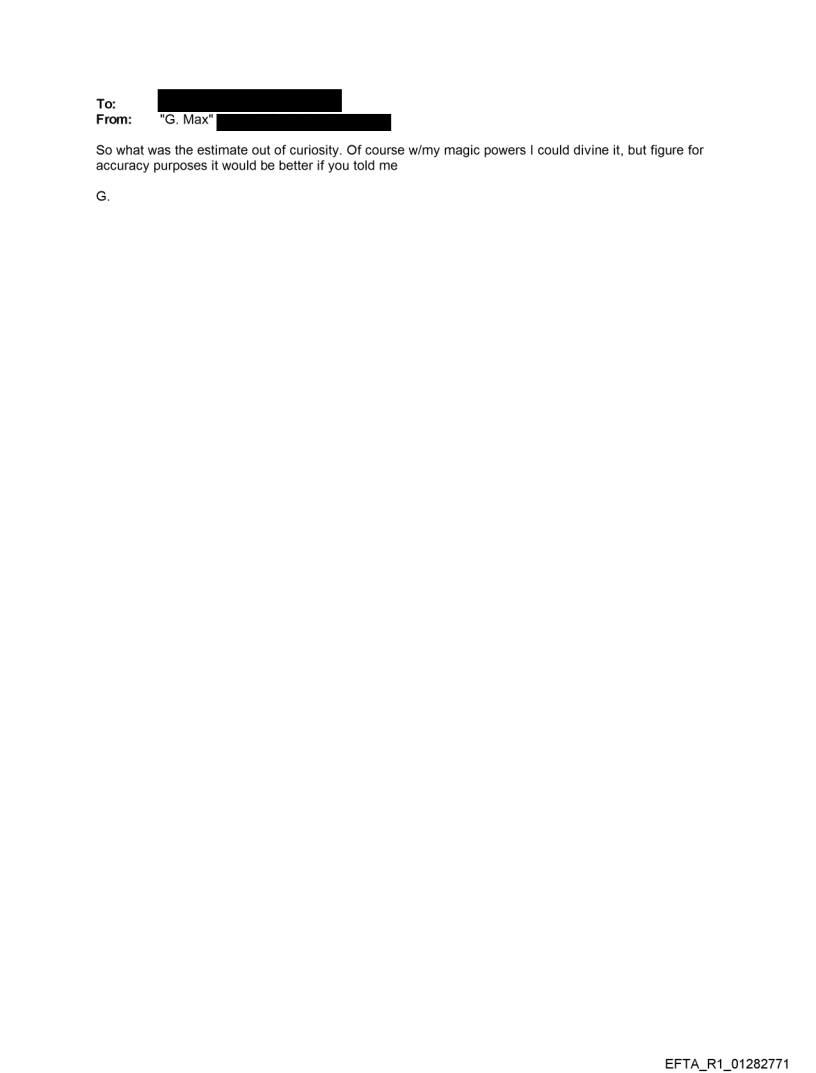 To:
From: "G. Max"

So what was the estimate out of curiosity. Of course w/my magic powers I could divine it, but figure for accuracy purposes it would be better if you told me

G.

EFTA_R1_01282771